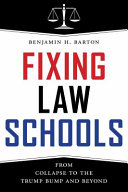 BENJAMIN H. BARTON

FIXING LAW SCHOOLS

FROM COLLAPSE TO THE TRUMP BUMP AND BEYOND